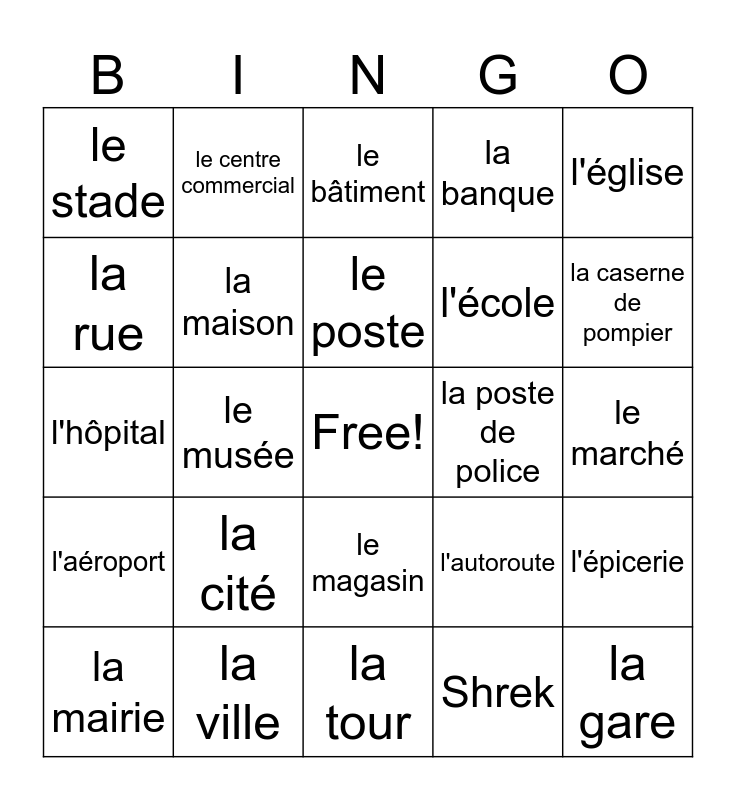 | B | I | N | G | O |
|---|---|---|---|---|
| le stade | le centre commercial | le bâtiment | la banque | l'église |
| la rue | la maison | le poste | l'école | la caserne de pompier |
| l'hôpital | le musée | Free! | la poste de police | le marché |
| l'aéroport | la cité | le magasin | l'autoroute | l'épicerie |
| la mairie | la ville | la tour | Shrek | la gare |